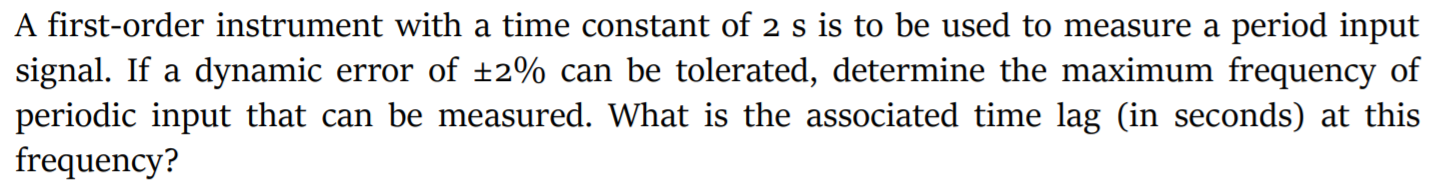 A first-order instrument with a time constant of 2 s is to be used to measure a period input signal. If a dynamic error of ±2% can be tolerated, determine the maximum frequency of periodic input that can be measured. What is the associated time lag (in seconds) at this frequency?